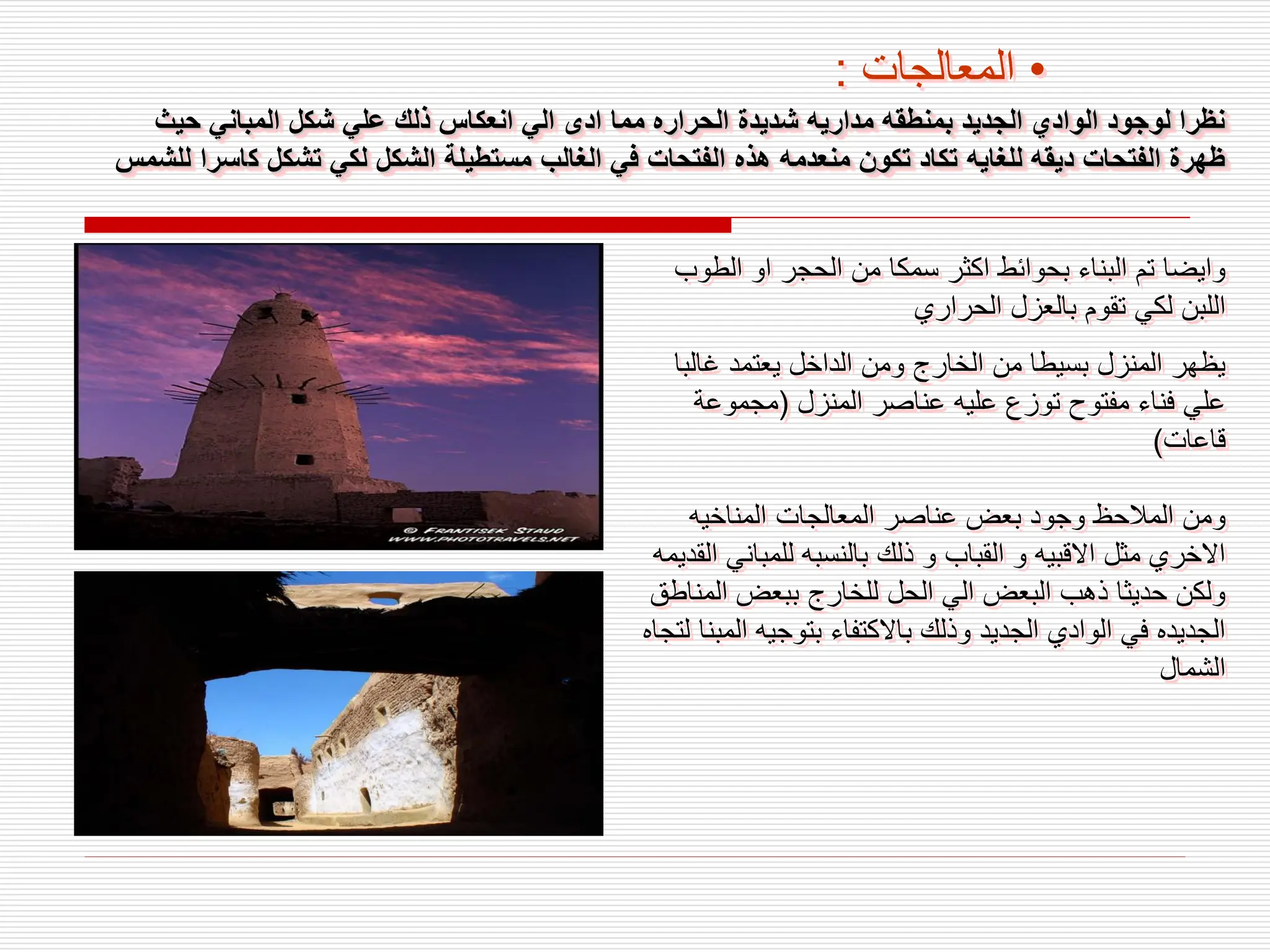 • المعالجات :

نظرا لوجود الوادي الجديد بمنطقه مداريه شديدة الحراره مما ادى الي انعكاس ذلك علي شكل المباني حيث ظهرة الفتحات ديقه للغايه تكاد تكون منعدمه هذه الفتحات في الغالب مستطيلة الشكل لكي تشكل كاسرا للشمس

وايضا تم البناء بحوائط اكثر سمكا من الحجر او الطوب اللبن لكي تقوم بالعزل الحراري

يظهر المنزل بسيطا من الخارج ومن الداخل يعتمد غالبا علي فناء مفتوح توزع عليه عناصر المنزل (مجموعة قاعات)

ومن الملاحظ وجود بعض عناصر المعالجات المناخيه الاخري مثل الاقبيه و القباب و ذلك بالنسبه للمباني القديمه ولكن حديثا ذهب البعض الي الحل للخارج ببعض المناطق الجديده في الوادي الجديد وذلك بالاكتفاء بتوجيه المبنا لتجاه الشمال

© FRANTISEK STAUD
WWW.PHOTOTRAVELS.NET